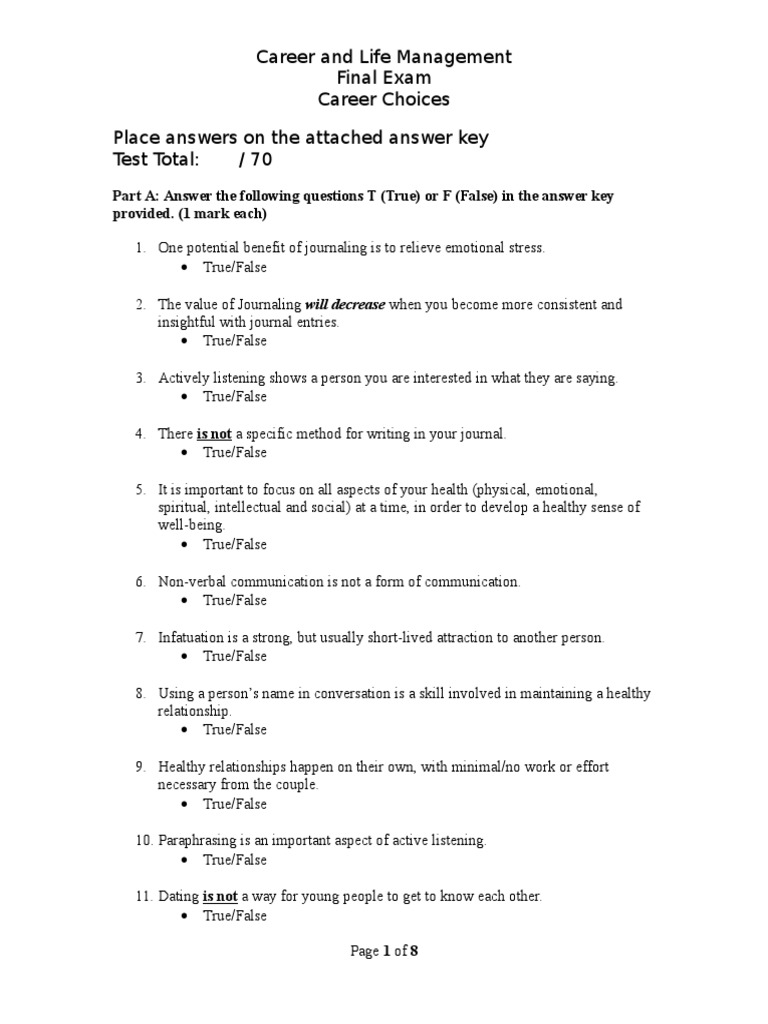 Career and Life Management
Final Exam
Career Choices

Place answers on the attached answer key
Test Total: / 70

Part A: Answer the following questions T (True) or F (False) in the answer key provided. (1 mark each)

1. One potential benefit of journaling is to relieve emotional stress.
• True/False

2. The value of Journaling will decrease when you become more consistent and insightful with journal entries.
• True/False

3. Actively listening shows a person you are interested in what they are saying.
• True/False

4. There is not a specific method for writing in your journal.
• True/False

5. It is important to focus on all aspects of your health (physical, emotional, spiritual, intellectual and social) at a time, in order to develop a healthy sense of well-being.
• True/False

6. Non-verbal communication is not a form of communication.
• True/False

7. Infatuation is a strong, but usually short-lived attraction to another person.
• True/False

8. Using a person's name in conversation is a skill involved in maintaining a healthy relationship.
• True/False

9. Healthy relationships happen on their own, with minimal/no work or effort necessary from the couple.
• True/False

10. Paraphrasing is an important aspect of active listening.
• True/False

11. Dating is not a way for young people to get to know each other.
• True/False

Page 1 of 8